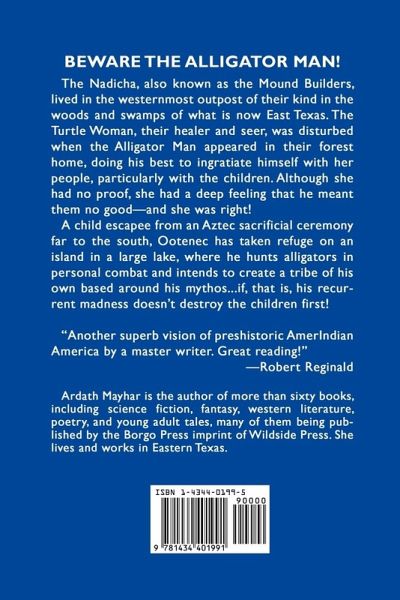 BEWARE THE ALLIGATOR MAN!

The Nadicha, also known as the Mound Builders, lived in the westernmost outpost of their kind in the woods and swamps of what is now East Texas. The Turtle Woman, their healer and seer, was disturbed when the Alligator Man appeared in their forest home, doing his best to ingratiate himself with her people, particularly with the children. Although she had no proof, she had a deep feeling that he meant them no good—and she was right!

A child escapee from an Aztec sacrificial ceremony far to the south, Ootenec has taken refuge on an island in a large lake, where he hunts alligators in personal combat and intends to create a tribe of his own based around his mythos...if, that is, his recurrent madness doesn't destroy the children first!

"Another superb vision of preshistoric AmerIndian America by a master writer. Great reading!"
—Robert Reginald

Ardath Mayhar is the author of more than sixty books, including science fiction, fantasy, western literature, poetry, and young adult tales, many of them being published by the Borgo Press imprint of Wildside Press. She lives and works in Eastern Texas.

ISBN 1-4344-0199-5
90000
9 781434 401991